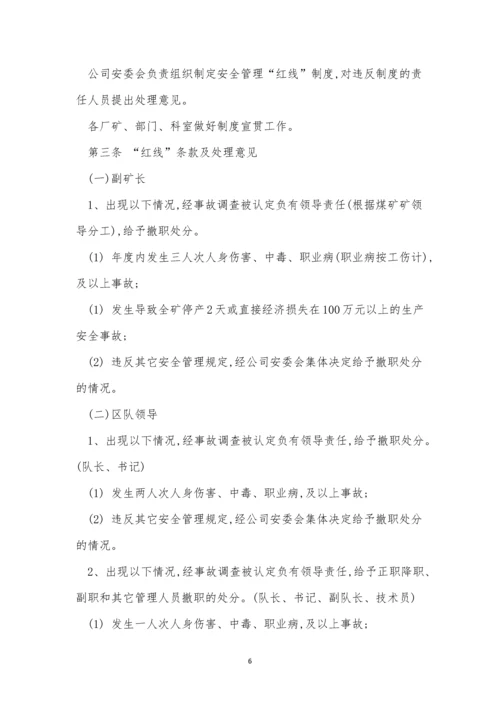 公司安委会负责组织制定安全管理“红线”制度,对违反制度的责任人员提出处理意见。

各厂矿、部门、科室做好制度宣贯工作。

第三条 “红线”条款及处理意见

(一)副矿长

1、出现以下情况,经事故调查被认定负有领导责任(根据煤矿矿领导分工),给予撤职处分。

(1) 年度内发生三人次人身伤害、中毒、职业病(职业病按工伤计),及以上事故;

(1) 发生导致全矿停产2天或直接经济损失在100万元以上的生产安全事故;

(2) 违反其它安全管理规定,经公司安委会集体决定给予撤职处分的情况。

(二)区队领导

1、出现以下情况,经事故调查被认定负有领导责任,给予撤职处分。(队长、书记)

(1) 发生两人次人身伤害、中毒、职业病,及以上事故;

(2) 违反其它安全管理规定,经公司安委会集体决定给予撤职处分的情况。

2、出现以下情况,经事故调查被认定负有领导责任,给予正职降职、副职和其它管理人员撤职的处分。(队长、书记、副队长、技术员)

(1) 发生一人次人身伤害、中毒、职业病,及以上事故;

6